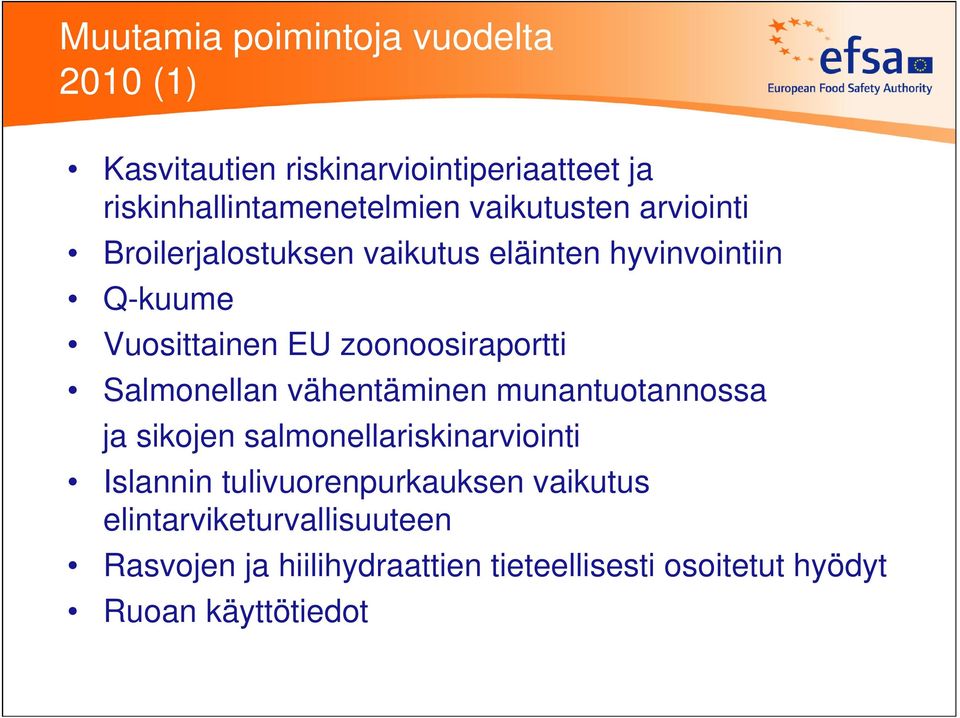 Muutamia poimintoja vuodelta 2010 (1)

efsa
European Food Safety Authority

• Kasvitautien riskinarviointiperiaatteet ja riskinhallintamenetelmien vaikutusten arviointi
• Broilerjalostuksen vaikutus eläinten hyvinvointiin
• Q-kuume
• Vuosittainen EU zoonoosiraportti
• Salmonellan vähentäminen munantuotannossa ja sikojen salmonellariskinarviointi
• Islannin tulivuorenpurkauksen vaikutus elintarviketurvallisuuteen
• Rasvojen ja hiilihydraattien tieteellisesti osoitetut hyödyt
• Ruoan käyttötiedot